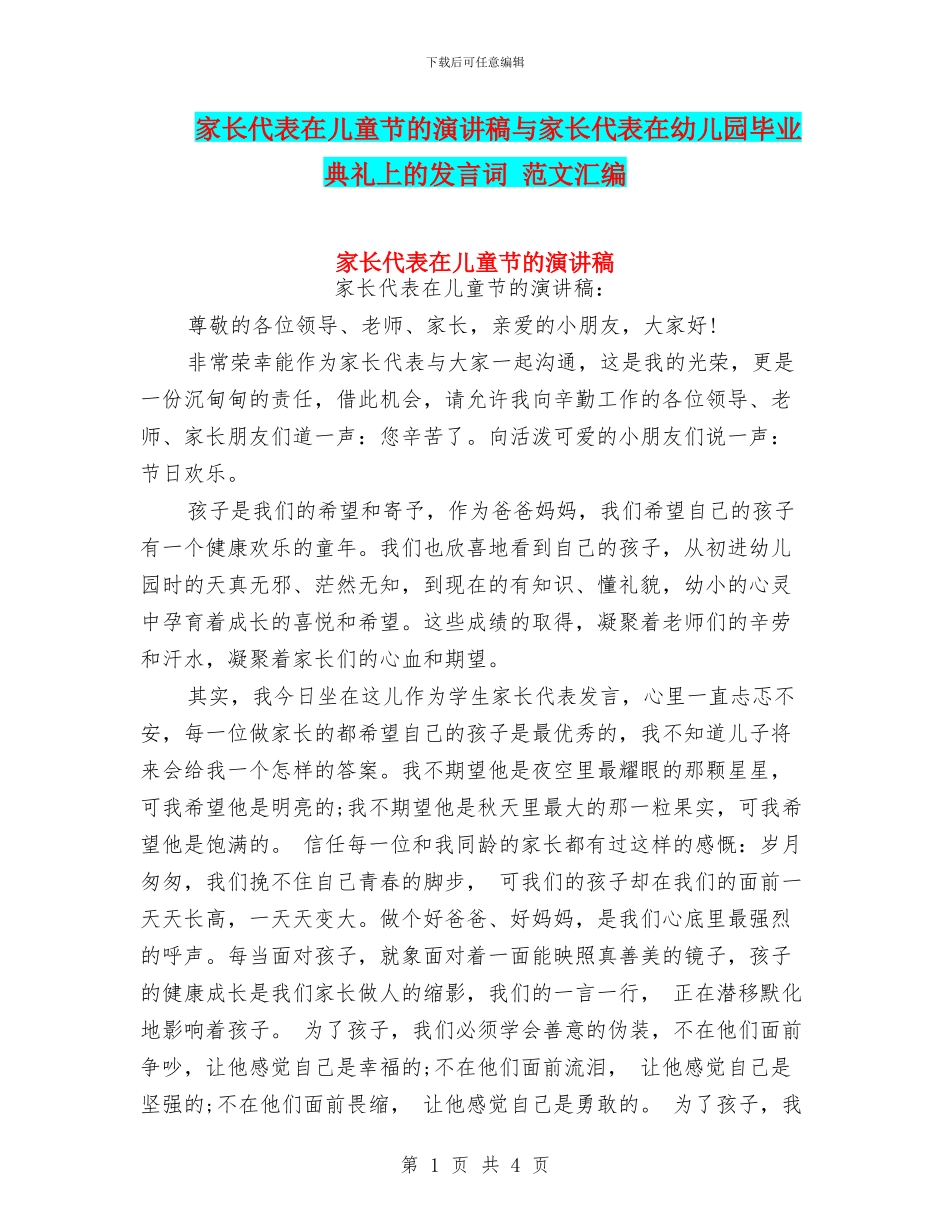 下载后可任意编辑

家长代表在儿童节的演讲稿与家长代表在幼儿园毕业典礼上的发言词 范文汇编

家长代表在儿童节的演讲稿

家长代表在儿童节的演讲稿：

尊敬的各位领导、老师、家长，亲爱的小朋友，大家好!

非常荣幸能作为家长代表与大家一起沟通，这是我的光荣，更是一份沉甸甸的责任，借此机会，请允许我向辛勤工作的各位领导、老师、家长朋友们道一声：您辛苦了。向活泼可爱的小朋友们说一声：节日欢乐。

孩子是我们的希望和寄予，作为爸爸妈妈，我们希望自己的孩子有一个健康欢乐的童年。我们也欣喜地看到自己的孩子，从初进幼儿园时的天真无邪、茫然无知，到现在的有知识、懂礼貌，幼小的心灵中孕育着成长的喜悦和希望。这些成绩的取得，凝聚着老师们的辛劳和汗水，凝聚着家长们的心血和期望。

其实，我今日坐在这儿作为学生家长代表发言，心里一直忐忑不安，每一位做家长的都希望自己的孩子是最优秀的，我不知道儿子将来会给我一个怎样的答案。我不期望他是夜空里最耀眼的那颗星星，可我希望他是明亮的;我不期望他是秋天里最大的那一粒果实，可我希望他是饱满的。 信任每一位和我同龄的家长都有过这样的感慨：岁月匆匆，我们挽不住自己青春的脚步， 可我们的孩子却在我们的面前一天天长高，一天天变大。做个好爸爸、好妈妈，是我们心底里最强烈的呼声。每当面对孩子，就象面对着一面能映照真善美的镜子，孩子的健康成长是我们家长做人的缩影，我们的一言一行， 正在潜移默化地影响着孩子。 为了孩子，我们必须学会善意的伪装，不在他们面前争吵，让他感觉自己是幸福的;不在他们面前流泪， 让他感觉自己是坚强的;不在他们面前畏缩， 让他感觉自己是勇敢的。 为了孩子，我

第 1 页 共 4 页